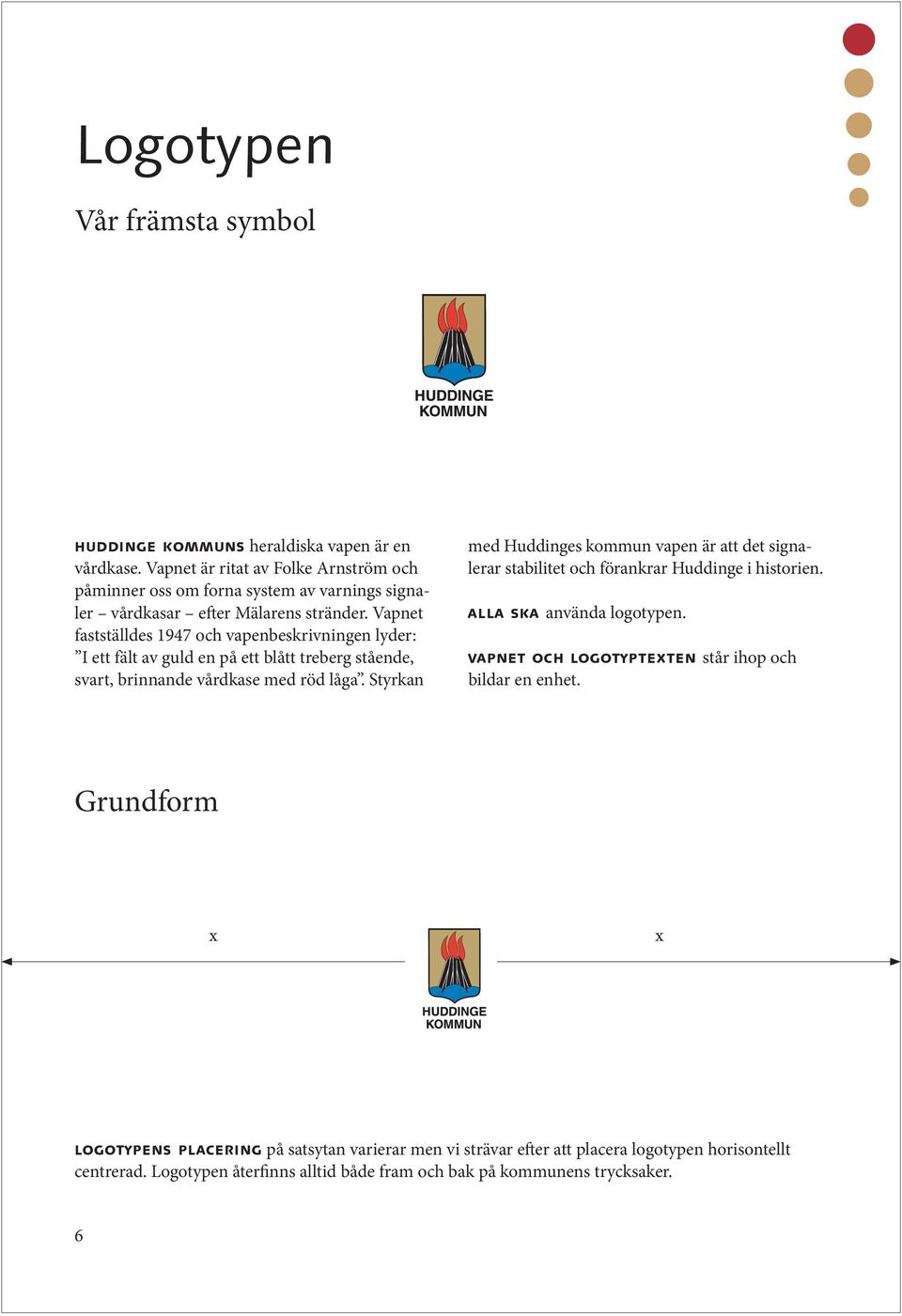 Logotypen

Vår främsta symbol

HUDDINGE
KOMMUN

HUDDINGE KOMMUNS heraldiska vapen är en vårdkase. Vapnet är ritat av Folke Arnström och påminner oss om forna system av varnings signaler – vårdkasar – efter Mälarens stränder. Vapnet fastställdes 1947 och vapenbeskrivningen lyder: ”I ett fält av guld en på ett blått treberg stående, svart, brinnande vårdkase med röd låga”. Styrkan med Huddinges kommun vapen är att det signalerar stabilitet och förankrar Huddinge i historien.

ALLA SKA använda logotypen.

VAPNET OCH LOGOTYPTEXTEN står ihop och bildar en enhet.

Grundform

x

x

HUDDINGE
KOMMUN

LOGOTYPENS PLACERING på satsytan varierar men vi strävar efter att placera logotypen horisontellt centrerad. Logotypen återfinns alltid både fram och bak på kommunens trycksaker.

6